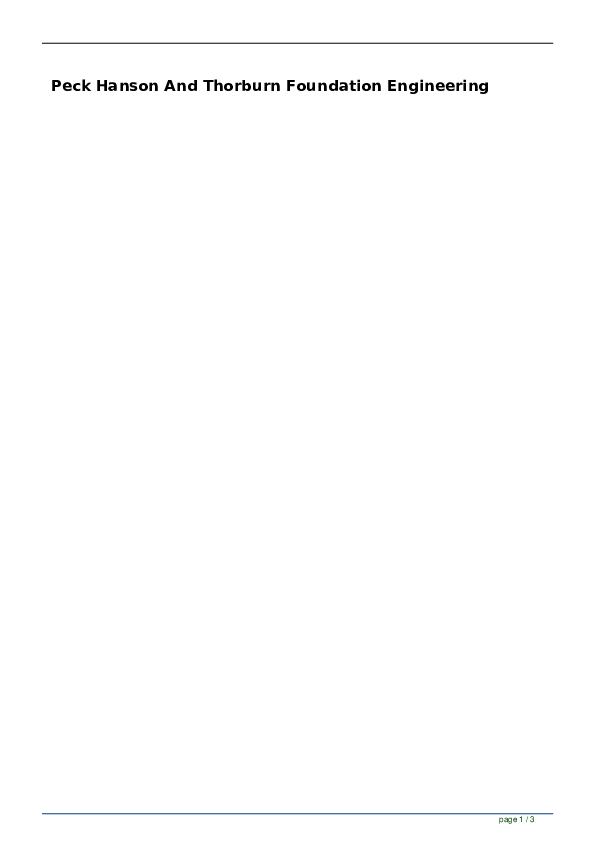 Peck Hanson And Thorburn Foundation Engineering

page 1 / 3